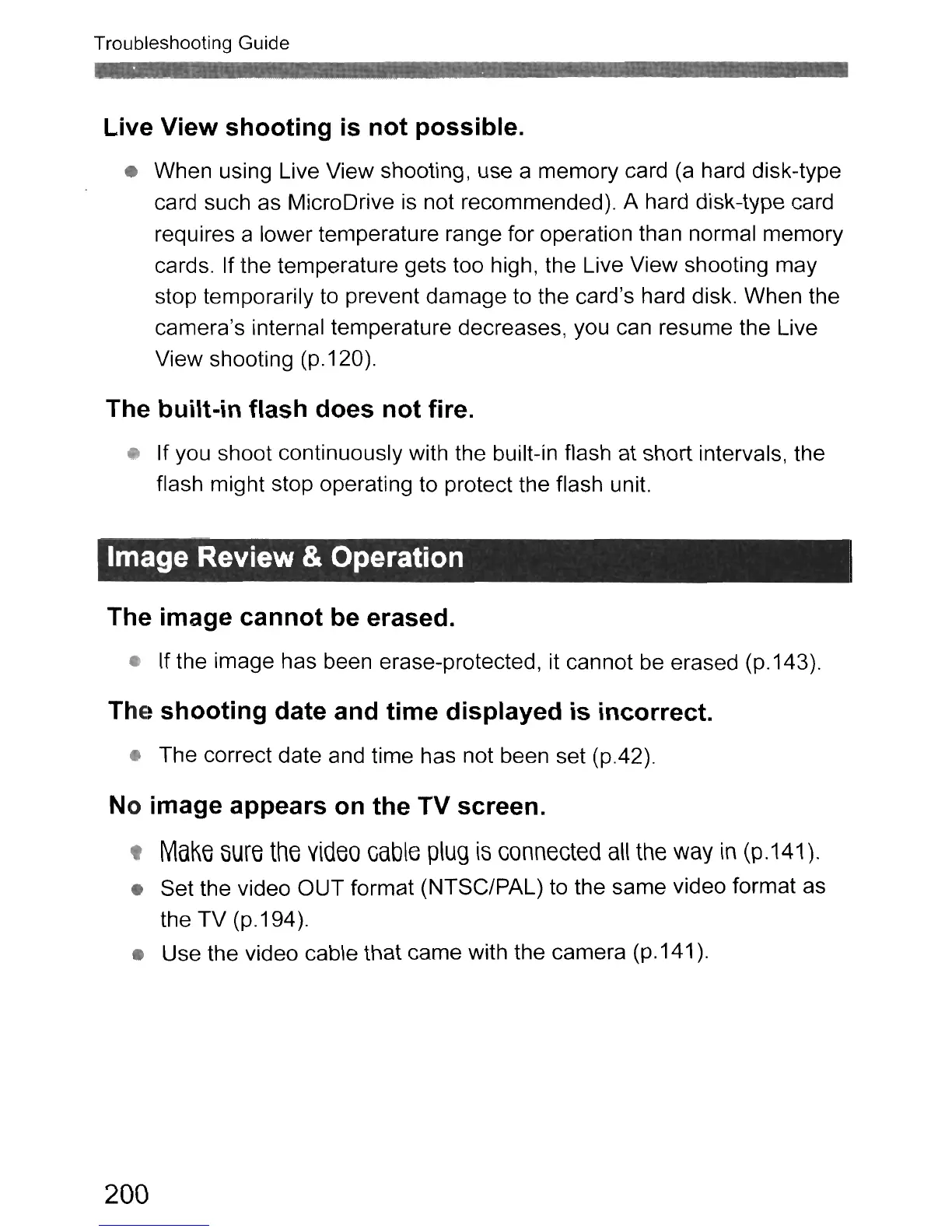 Troubleshooting Guide

Live View shooting is not possible.

● When using Live View shooting, use a memory card (a hard disk-type card such as MicroDrive is not recommended). A hard disk-type card requires a lower temperature range for operation than normal memory cards. If the temperature gets too high, the Live View shooting may stop temporarily to prevent damage to the card's hard disk. When the camera's internal temperature decreases, you can resume the Live View shooting (p.120).

The built-in flash does not fire.

● If you shoot continuously with the built-in flash at short intervals, the flash might stop operating to protect the flash unit.

Image Review & Operation

The image cannot be erased.

● If the image has been erase-protected, it cannot be erased (p.143).

The shooting date and time displayed is incorrect.

● The correct date and time has not been set (p.42).

No image appears on the TV screen.

● Make sure the video cable plug is connected all the way in (p.141).
● Set the video OUT format (NTSC/PAL) to the same video format as the TV (p.194).
● Use the video cable that came with the camera (p.141).

200